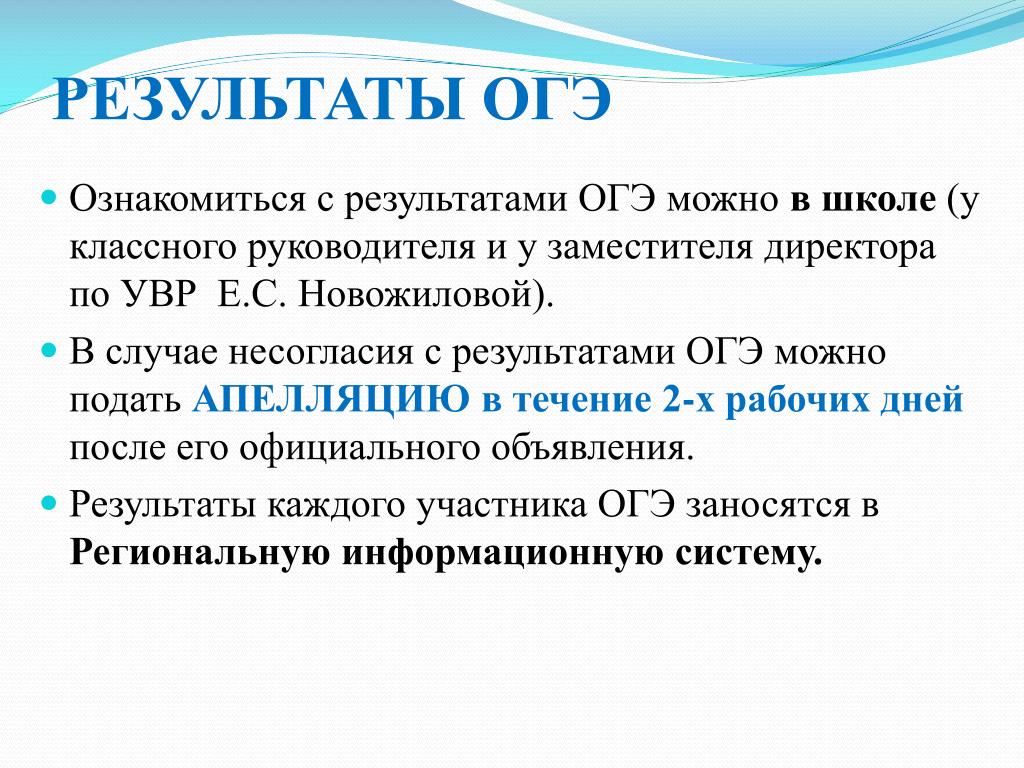 РЕЗУЛЬТАТЫ ОГЭ

Ознакомиться с результатами ОГЭ можно в школе (у классного руководителя и у заместителя директора по УВР  Е.С. Новожиловой).

В случае несогласия с результатами ОГЭ можно подать АПЕЛЛЯЦИЮ в течение 2-х рабочих дней после его официального объявления.

Результаты каждого участника ОГЭ заносятся в Региональную информационную систему.